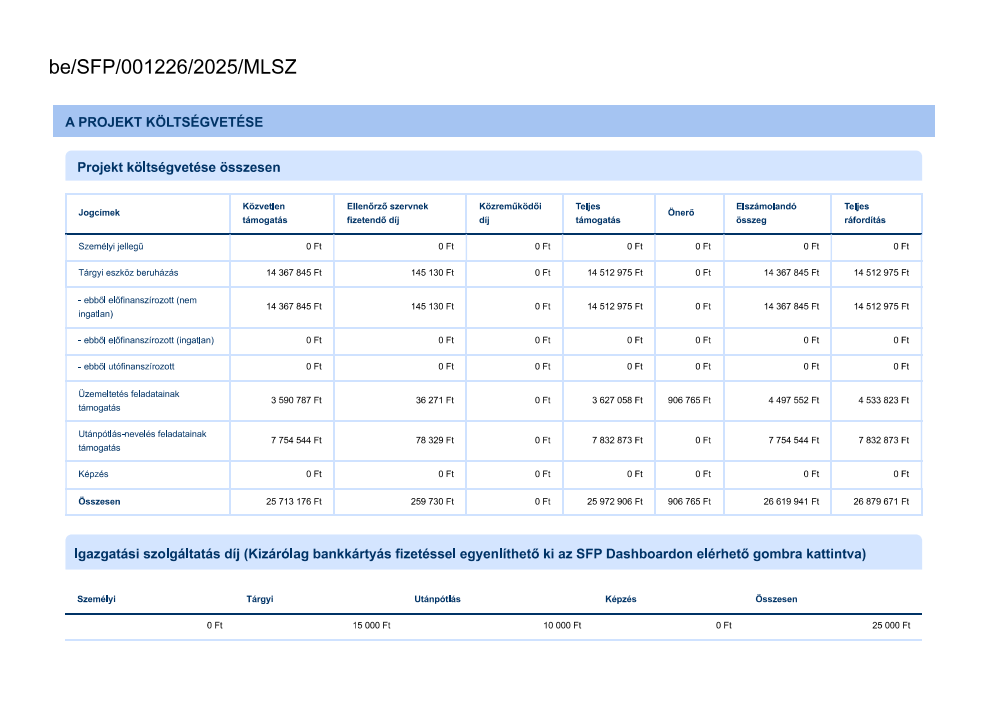 be/SFP/001226/2025/MLSZ

A PROJEKT KÖLTSÉGVETÉSE

Projekt költségvetése összesen

| Jogcímek | Közvetlen támogatás | Ellenőrző szervnek fizetendő díj | Közreműködői díj | Teljes támogatás | Önerő | Elszámolandó összeg | Teljes ráfordítás |
|---|---|---|---|---|---|---|---|
| Személyi jellegű | 0 Ft | 0 Ft | 0 Ft | 0 Ft | 0 Ft | 0 Ft | 0 Ft |
| Tárgyi eszköz beruházás | 14 367 845 Ft | 145 130 Ft | 0 Ft | 14 512 975 Ft | 0 Ft | 14 367 845 Ft | 14 512 975 Ft |
| - ebből előfinanszírozott (nem ingatlan) | 14 367 845 Ft | 145 130 Ft | 0 Ft | 14 512 975 Ft | 0 Ft | 14 367 845 Ft | 14 512 975 Ft |
| - ebből előfinanszírozott (ingatlan) | 0 Ft | 0 Ft | 0 Ft | 0 Ft | 0 Ft | 0 Ft | 0 Ft |
| - ebből utófinanszírozott | 0 Ft | 0 Ft | 0 Ft | 0 Ft | 0 Ft | 0 Ft | 0 Ft |
| Üzemeltetés feladatainak támogatás | 3 590 787 Ft | 36 271 Ft | 0 Ft | 3 627 058 Ft | 906 765 Ft | 4 497 552 Ft | 4 533 823 Ft |
| Utánpótlás-nevelés feladatainak támogatás | 7 754 544 Ft | 78 329 Ft | 0 Ft | 7 832 873 Ft | 0 Ft | 7 754 544 Ft | 7 832 873 Ft |
| Képzés | 0 Ft | 0 Ft | 0 Ft | 0 Ft | 0 Ft | 0 Ft | 0 Ft |
| Összesen | 25 713 176 Ft | 259 730 Ft | 0 Ft | 25 972 906 Ft | 906 765 Ft | 26 619 941 Ft | 26 879 671 Ft |

Igazgatási szolgáltatás díj (Kizárólag bankkártyás fizetéssel egyenlíthető ki az SFP Dashboardon elérhető gombra kattintva)

| Személyi | Tárgyi | Utánpótlás | Képzés | Összesen |
|---|---|---|---|---|
| 0 Ft | 15 000 Ft | 10 000 Ft | 0 Ft | 25 000 Ft |